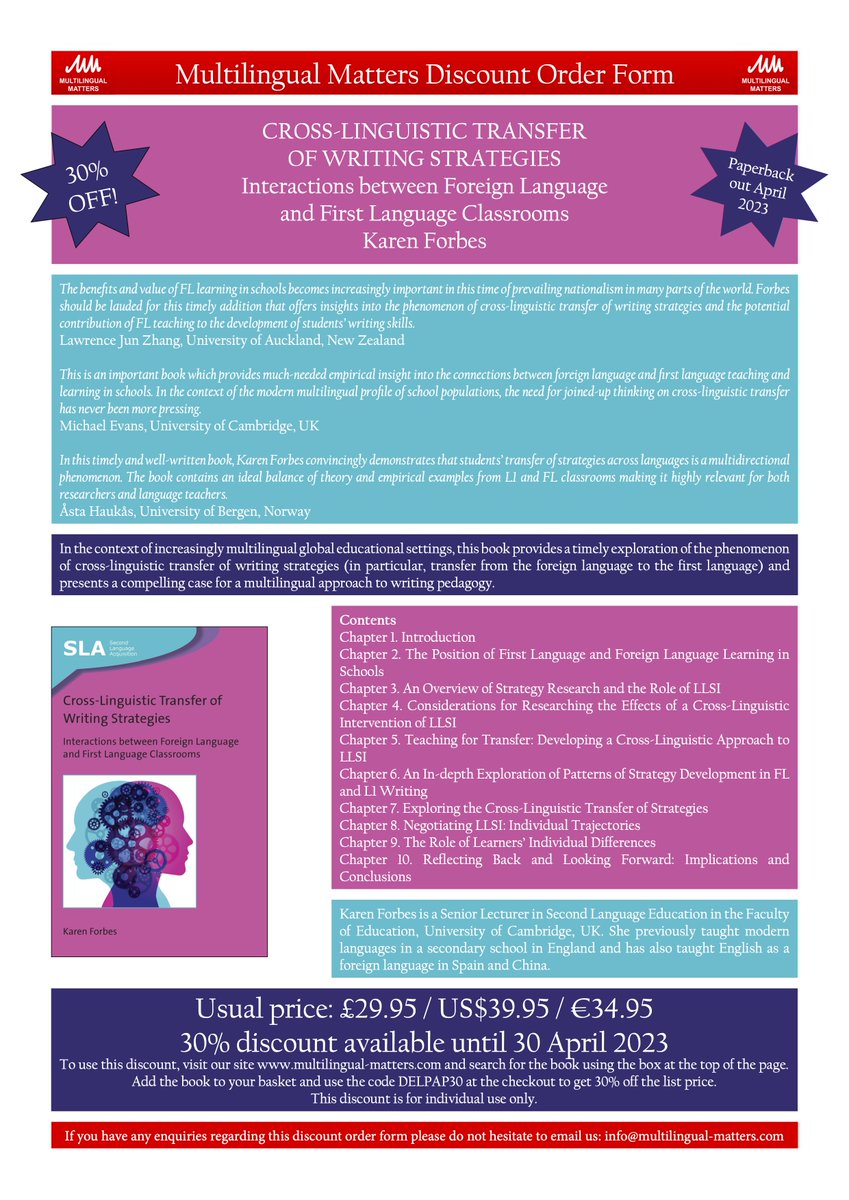 MULTILINGUAL MATTERS

Multilingual Matters Discount Order Form

MULTILINGUAL MATTERS

30% OFF!

CROSS-LINGUISTIC TRANSFER OF WRITING STRATEGIES
Interactions between Foreign Language and First Language Classrooms
Karen Forbes

Paperback out April 2023

The benefits and value of FL learning in schools becomes increasingly important in this time of prevailing nationalism in many parts of the world. Forbes should be lauded for this timely addition that offers insights into the phenomenon of cross-linguistic transfer of writing strategies and the potential contribution of FL teaching to the development of students' writing skills.
Lawrence Jun Zhang, University of Auckland, New Zealand

This is an important book which provides much-needed empirical insight into the connections between foreign language and first language teaching and learning in schools. In the context of the modern multilingual profile of school populations, the need for joined-up thinking on cross-linguistic transfer has never been more pressing.
Michael Evans, University of Cambridge, UK

In this timely and well-written book, Karen Forbes convincingly demonstrates that students' transfer of strategies across languages is a multidirectional phenomenon. The book contains an ideal balance of theory and empirical examples from L1 and FL classrooms making it highly relevant for both researchers and language teachers.
Åsta Haukås, University of Bergen, Norway

In the context of increasingly multilingual global educational settings, this book provides a timely exploration of the phenomenon of cross-linguistic transfer of writing strategies (in particular, transfer from the foreign language to the first language) and presents a compelling case for a multilingual approach to writing pedagogy.

SLA Second Language Acquisition

Cross-Linguistic Transfer of Writing Strategies

Interactions between Foreign Language and First Language Classrooms

Karen Forbes

Contents
Chapter 1. Introduction
Chapter 2. The Position of First Language and Foreign Language Learning in Schools
Chapter 3. An Overview of Strategy Research and the Role of LLSI
Chapter 4. Considerations for Researching the Effects of a Cross-Linguistic Intervention of LLSI
Chapter 5. Teaching for Transfer: Developing a Cross-Linguistic Approach to LLSI
Chapter 6. An In-depth Exploration of Patterns of Strategy Development in FL and L1 Writing
Chapter 7. Exploring the Cross-Linguistic Transfer of Strategies
Chapter 8. Negotiating LLSI: Individual Trajectories
Chapter 9. The Role of Learners' Individual Differences
Chapter 10. Reflecting Back and Looking Forward: Implications and Conclusions

Karen Forbes is a Senior Lecturer in Second Language Education in the Faculty of Education, University of Cambridge, UK. She previously taught modern languages in a secondary school in England and has also taught English as a foreign language in Spain and China.

Usual price: £29.95 / US$39.95 / €34.95
30% discount available until 30 April 2023
To use this discount, visit our site www.multilingual-matters.com and search for the book using the box at the top of the page. Add the book to your basket and use the code DELPAP30 at the checkout to get 30% off the list price.
This discount is for individual use only.

If you have any enquiries regarding this discount order form please do not hesitate to email us: info@multilingual-matters.com